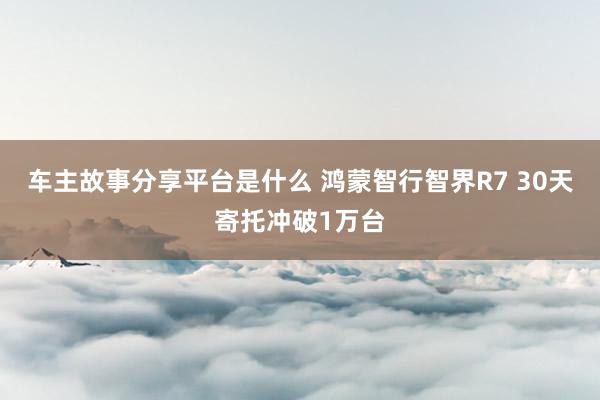 车主故事分享平台是什么 鸿蒙智行智界R7 30天寄托冲破1万台